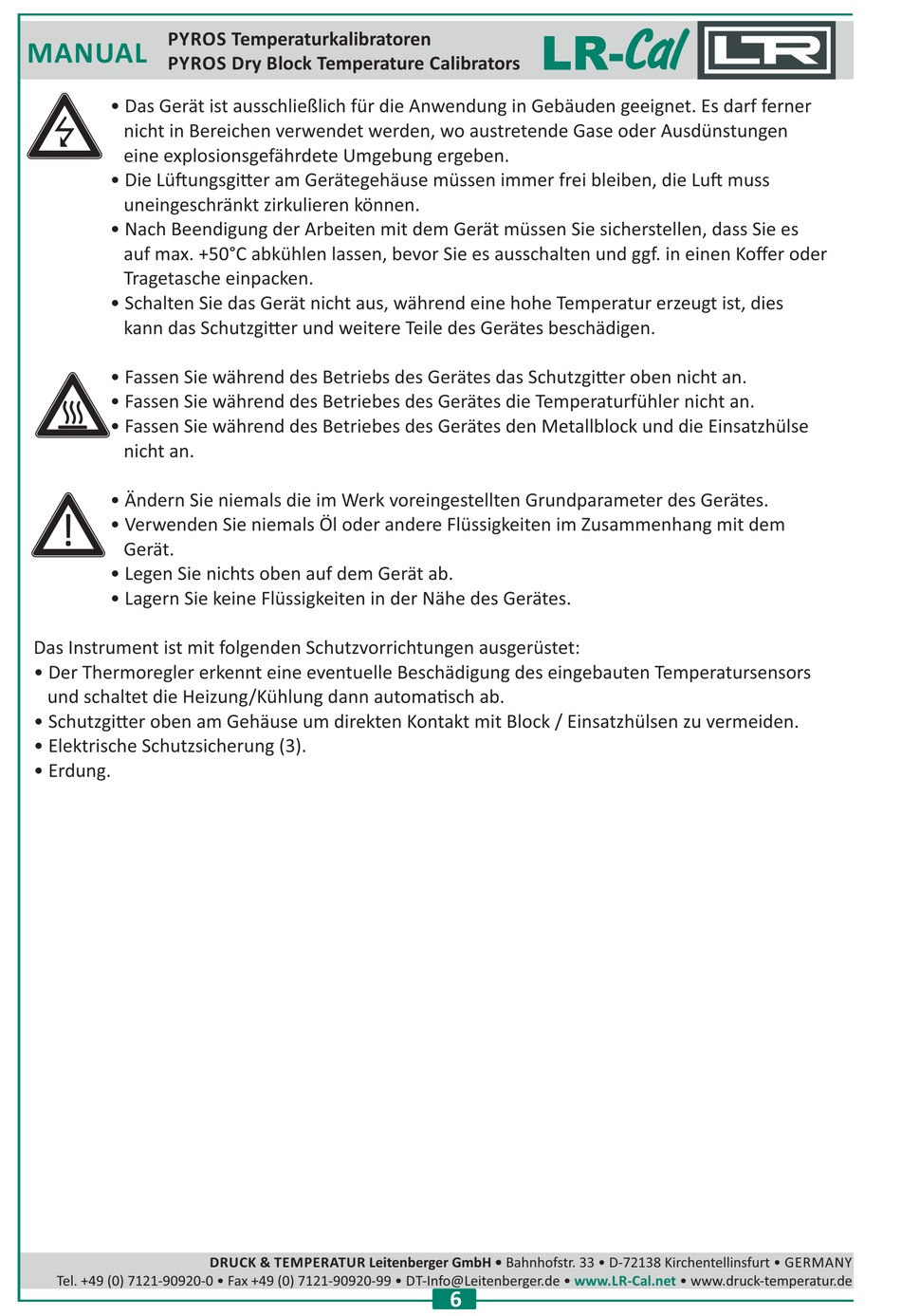 MANUAL PYROS Temperaturkalibratoren
PYROS Dry Block Temperature Calibrators

LR-Cal LR

• Das Gerät ist ausschließlich für die Anwendung in Gebäuden geeignet. Es darf ferner nicht in Bereichen verwendet werden, wo austretende Gase oder Ausdünstungen eine explosionsgefährdete Umgebung ergeben.
• Die Lüftungsgitter am Gerätegehäuse müssen immer frei bleiben, die Luft muss uneingeschränkt zirkulieren können.
• Nach Beendigung der Arbeiten mit dem Gerät müssen Sie sicherstellen, dass Sie es auf max. +50°C abkühlen lassen, bevor Sie es ausschalten und ggf. in einen Koffer oder Tragetasche einpacken.
• Schalten Sie das Gerät nicht aus, während eine hohe Temperatur erzeugt ist, dies kann das Schutzgitter und weitere Teile des Gerätes beschädigen.

• Fassen Sie während des Betriebs des Gerätes das Schutzgitter oben nicht an.
• Fassen Sie während des Betriebes des Gerätes die Temperaturfühler nicht an.
• Fassen Sie während des Betriebes des Gerätes den Metallblock und die Einsatzhülse nicht an.

• Ändern Sie niemals die im Werk voreingestellten Grundparameter des Gerätes.
• Verwenden Sie niemals Öl oder andere Flüssigkeiten im Zusammenhang mit dem Gerät.
• Legen Sie nichts oben auf dem Gerät ab.
• Lagern Sie keine Flüssigkeiten in der Nähe des Gerätes.

Das Instrument ist mit folgenden Schutzvorrichtungen ausgerüstet:
• Der Thermoregler erkennt eine eventuelle Beschädigung des eingebauten Temperatursensors und schaltet die Heizung/Kühlung dann automatisch ab.
• Schutzgitter oben am Gehäuse um direkten Kontakt mit Block / Einsatzhülsen zu vermeiden.
• Elektrische Schutzsicherung (3).
• Erdung.

DRUCK & TEMPERATUR Leitenberger GmbH • Bahnhofstr. 33 • D-72138 Kirchentellinsfurt • GERMANY
Tel. +49 (0) 7121-90920-0 • Fax +49 (0) 7121-90920-99 • DT-Info@Leitenberger.de • www.LR-Cal.net • www.druck-temperatur.de
6